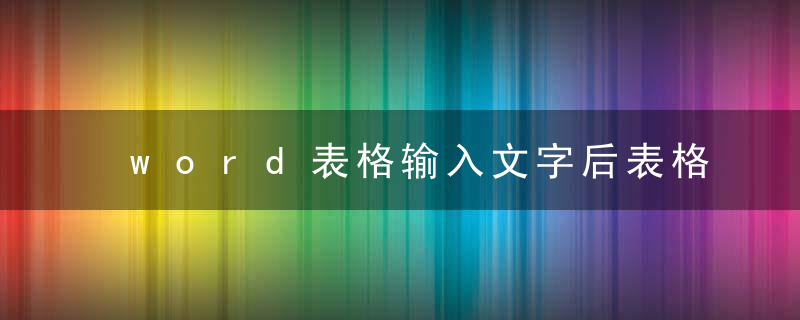 word表格输入文字后表格